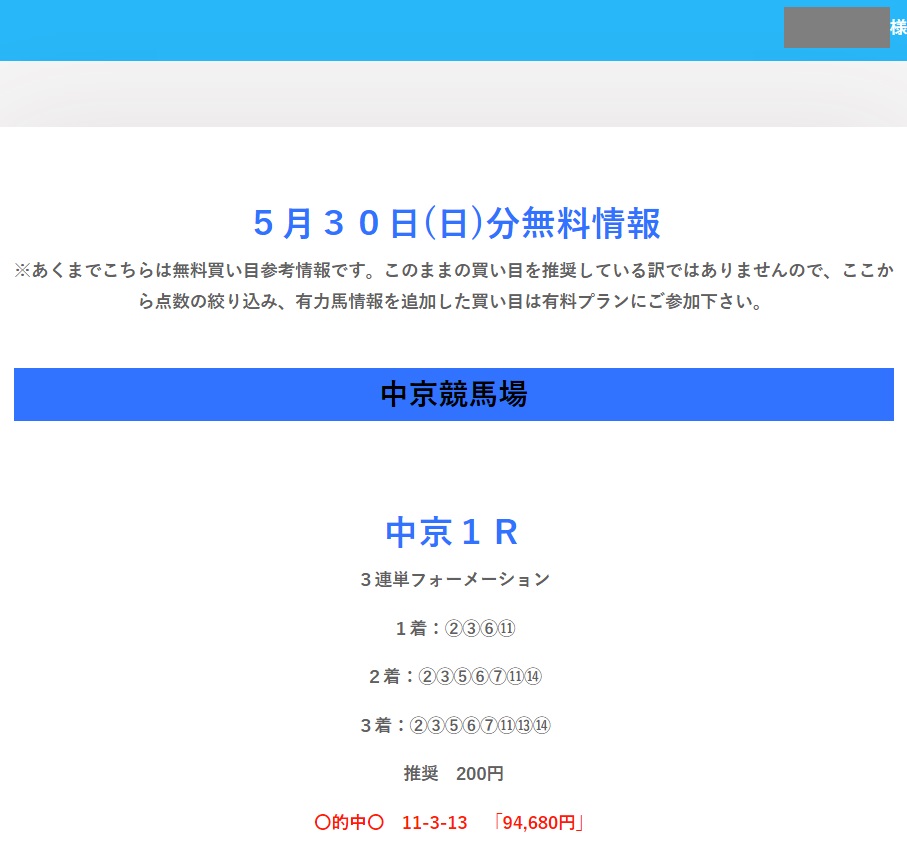 様

５月３０日(日)分無料情報

※あくまでこちらは無料買い目参考情報です。このままの買い目を推奨している訳ではありませんので、ここから点数の絞り込み、有力馬情報を追加した買い目は有料プランにご参加下さい。

中京競馬場

中京１Ｒ

３連単フォーメーション

１着：②③⑥⑪

２着：②③⑤⑥⑦⑪⑭

３着：②③⑤⑥⑦⑪⑬⑭

推奨　200円

〇的中〇　11-3-13　「94,680円」